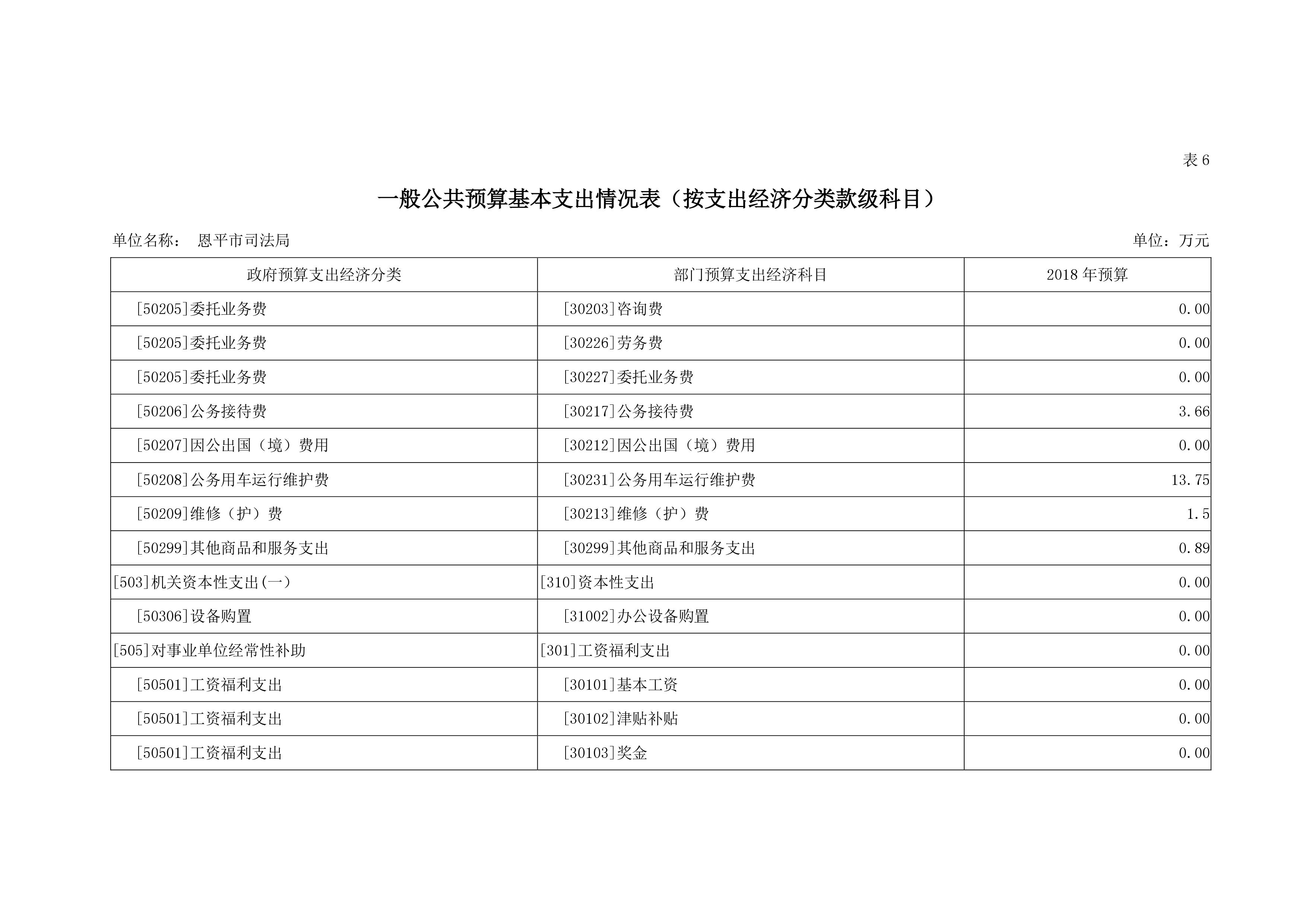 表 6

一般公共预算基本支出情况表（按支出经济分类款级科目）

单位名称： 恩平市司法局

单位：万元

| 政府预算支出经济分类 | 部门预算支出经济科目 | 2018 年预算 |
|---|---|---|
| [50205]委托业务费 | [30203]咨询费 | 0.00 |
| [50205]委托业务费 | [30226]劳务费 | 0.00 |
| [50205]委托业务费 | [30227]委托业务费 | 0.00 |
| [50206]公务接待费 | [30217]公务接待费 | 3.66 |
| [50207]因公出国（境）费用 | [30212]因公出国（境）费用 | 0.00 |
| [50208]公务用车运行维护费 | [30231]公务用车运行维护费 | 13.75 |
| [50209]维修（护）费 | [30213]维修（护）费 | 1.5 |
| [50299]其他商品和服务支出 | [30299]其他商品和服务支出 | 0.89 |
| [503]机关资本性支出(一) | [310]资本性支出 | 0.00 |
| [50306]设备购置 | [31002]办公设备购置 | 0.00 |
| [505]对事业单位经常性补助 | [301]工资福利支出 | 0.00 |
| [50501]工资福利支出 | [30101]基本工资 | 0.00 |
| [50501]工资福利支出 | [30102]津贴补贴 | 0.00 |
| [50501]工资福利支出 | [30103]奖金 | 0.00 |